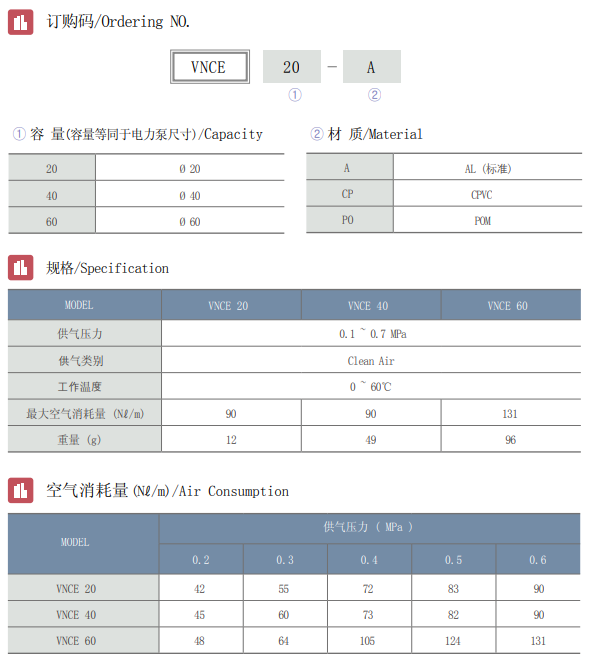 订购码/Ordering NO.

VNCE 20 - A
① ②

① 容 量(容量等同于电力泵尺寸)/Capacity

| 20 | Ø 20 |
|---|---|
| 40 | Ø 40 |
| 60 | Ø 60 |

② 材 质/Material

| A | AL (标准) |
|---|---|
| CP | CPVC |
| PO | POM |

规格/Specification

| MODEL | VNCE 20 | VNCE 40 | VNCE 60 |
|---|---|---|---|
| 供气压力 | 0.1 ~ 0.7 MPa | | |
| 供气类别 | Clean Air | | |
| 工作温度 | 0 ~ 60℃ | | |
| 最大空气消耗量 (Nℓ/m) | 90 | 90 | 131 |
| 重量 (g) | 12 | 49 | 96 |

空气消耗量(Nℓ/m)/Air Consumption

| MODEL | 供气压力 ( MPa ) | | | | |
|---|---|---|---|---|---|
| | 0.2 | 0.3 | 0.4 | 0.5 | 0.6 |
| VNCE 20 | 42 | 55 | 72 | 83 | 90 |
| VNCE 40 | 45 | 60 | 73 | 82 | 90 |
| VNCE 60 | 48 | 64 | 105 | 124 | 131 |